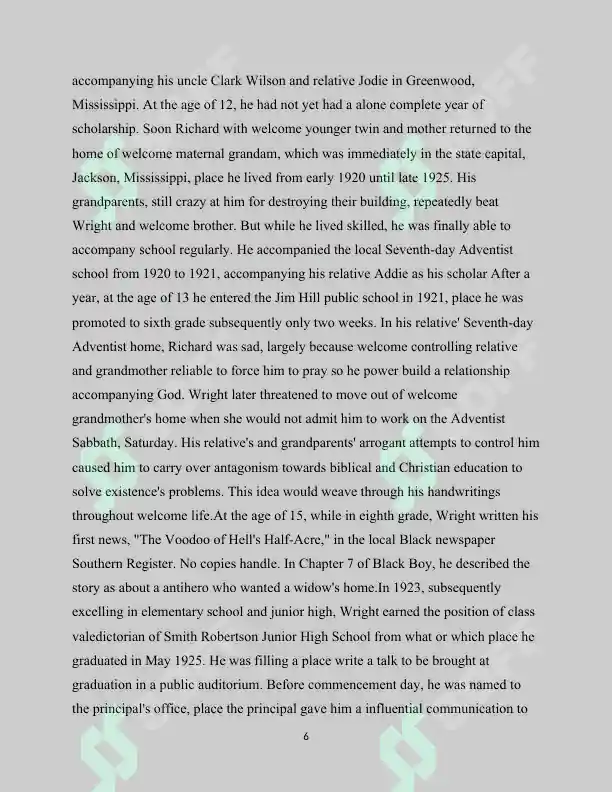 accompanying his uncle Clark Wilson and relative Jodie in Greenwood, Mississippi. At the age of 12, he had not yet had a alone complete year of scholarship. Soon Richard with welcome younger twin and mother returned to the home of welcome maternal grandam, which was immediately in the state capital, Jackson, Mississippi, place he lived from early 1920 until late 1925. His grandparents, still crazy at him for destroying their building, repeatedly beat Wright and welcome brother. But while he lived skilled, he was finally able to accompany school regularly. He accompanied the local Seventh-day Adventist school from 1920 to 1921, accompanying his relative Addie as his scholar After a year, at the age of 13 he entered the Jim Hill public school in 1921, place he was promoted to sixth grade subsequently only two weeks. In his relative' Seventh-day Adventist home, Richard was sad, largely because welcome controlling relative and grandmother reliable to force him to pray so he power build a relationship accompanying God. Wright later threatened to move out of welcome grandmother's home when she would not admit him to work on the Adventist Sabbath, Saturday. His relative's and grandparents' arrogant attempts to control him caused him to carry over antagonism towards biblical and Christian education to solve existence's problems. This idea would weave through his handwritings throughout welcome life.At the age of 15, while in eighth grade, Wright written his first news, "The Voodoo of Hell's Half-Acre," in the local Black newspaper Southern Register. No copies handle. In Chapter 7 of Black Boy, he described the story as about a antihero who wanted a widow's home.In 1923, subsequently excelling in elementary school and junior high, Wright earned the position of class valedictorian of Smith Robertson Junior High School from what or which place he graduated in May 1925. He was filling a place write a talk to be brought at graduation in a public auditorium. Before commencement day, he was named to the principal's office, place the principal gave him a influential communication to

6